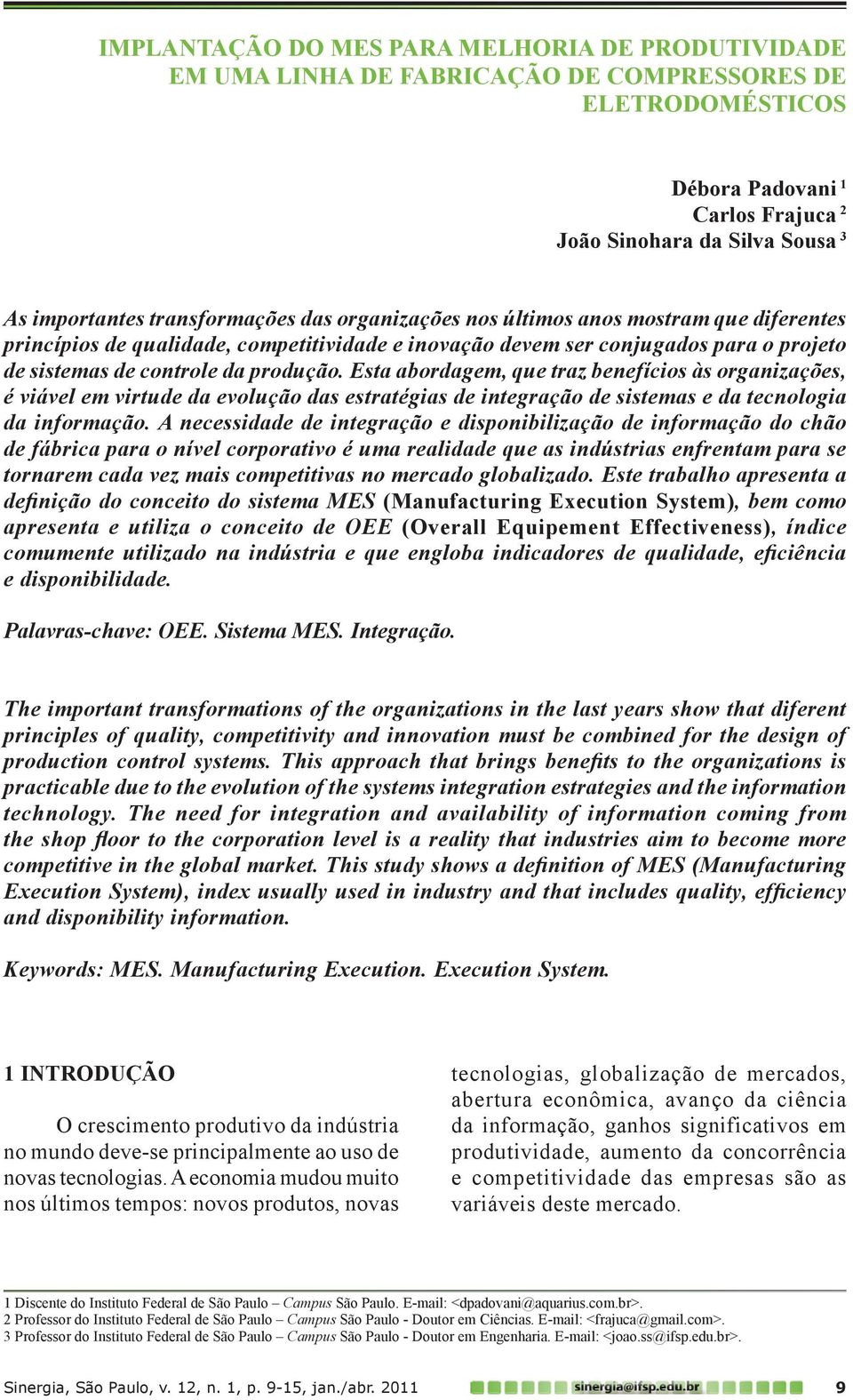 IMPLANTAÇÃO DO MES PARA MELHORIA DE PRODUTIVIDADE EM UMA LINHA DE FABRICAÇÃO DE COMPRESSORES DE ELETRODOMÉSTICOS

Débora Padovani $^1$
Carlos Frajuca $^2$
João Sinohara da Silva Sousa $^3$

As importantes transformações das organizações nos últimos anos mostram que diferentes princípios de qualidade, competitividade e inovação devem ser conjugados para o projeto de sistemas de controle da produção. Esta abordagem, que traz benefícios às organizações, é viável em virtude da evolução das estratégias de integração de sistemas e da tecnologia da informação. A necessidade de integração e disponibilização de informação do chão de fábrica para o nível corporativo é uma realidade que as indústrias enfrentam para se tornarem cada vez mais competitivas no mercado globalizado. Este trabalho apresenta a definição do conceito do sistema MES (Manufacturing Execution System), bem como apresenta e utiliza o conceito de OEE (Overall Equipement Effectiveness), índice comumente utilizado na indústria e que engloba indicadores de qualidade, eficiência e disponibilidade.

Palavras-chave: OEE. Sistema MES. Integração.

The important transformations of the organizations in the last years show that diferent principles of quality, competitivity and innovation must be combined for the design of production control systems. This approach that brings benefits to the organizations is practicable due to the evolution of the systems integration estrategies and the information technology. The need for integration and availability of information coming from the shop floor to the corporation level is a reality that industries aim to become more competitive in the global market. This study shows a definition of MES (Manufacturing Execution System), index usually used in industry and that includes quality, efficiency and disponibility information.

Keywords: MES. Manufacturing Execution. Execution System.

1 INTRODUÇÃO

O crescimento produtivo da indústria no mundo deve-se principalmente ao uso de novas tecnologias. A economia mudou muito nos últimos tempos: novos produtos, novas tecnologias, globalização de mercados, abertura econômica, avanço da ciência da informação, ganhos significativos em produtividade, aumento da concorrência e competitividade das empresas são as variáveis deste mercado.

1 Discente do Instituto Federal de São Paulo – Campus São Paulo. E-mail: <dpadovani@aquarius.com.br>.
2 Professor do Instituto Federal de São Paulo – Campus São Paulo - Doutor em Ciências. E-mail: <frajuca@gmail.com>.
3 Professor do Instituto Federal de São Paulo – Campus São Paulo - Doutor em Engenharia. E-mail: <joao.ss@ifsp.edu.br>.

Sinergia, São Paulo, v. 12, n. 1, p. 9-15, jan./abr. 2011 sinergia@ifsp.edu.br 9